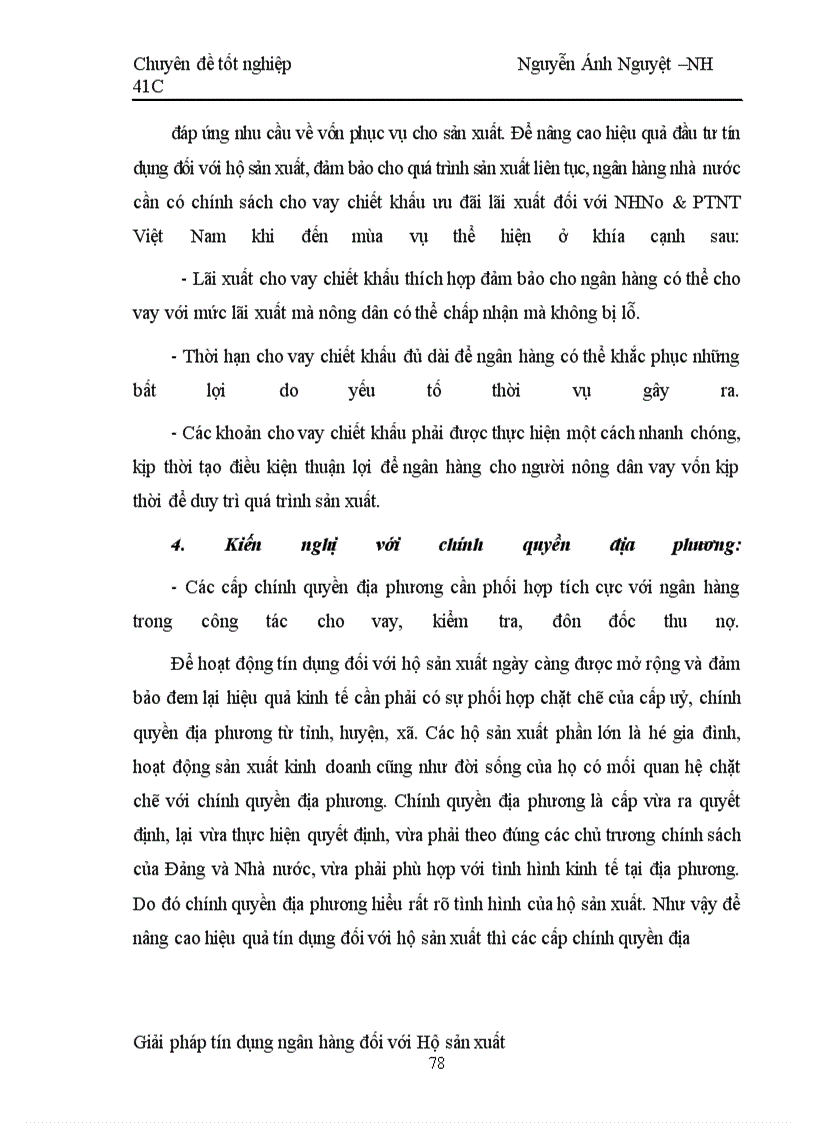 Chuyên đề tốt nghiệp Nguyễn Ánh Nguyệt –NH 41C

đáp ứng nhu cầu về vốn phục vụ cho sản xuất. Để nâng cao hiệu quả đầu tư tín dụng đối với hộ sản xuất, đảm bảo cho quá trình sản xuất liên tục, ngân hàng nhà nước cần có chính sách cho vay chiết khấu ưu đãi lãi xuất đối với NHNo & PTNT Việt Nam khi đến mùa vụ thể hiện ở khía cạnh sau:

- Lãi xuất cho vay chiết khấu thích hợp đảm bảo cho ngân hàng có thể cho vay với mức lãi xuất mà nông dân có thể chấp nhận mà không bị lỗ.

- Thời hạn cho vay chiết khấu đủ dài để ngân hàng có thể khắc phục những bất lợi do yếu tố thời vụ gây ra.

- Các khoản cho vay chiết khấu phải được thực hiện một cách nhanh chóng, kịp thời tạo điều kiện thuận lợi để ngân hàng cho người nông dân vay vốn kịp thời để duy trì quá trình sản xuất.

4. Kiến nghị với chính quyền địa phương:

- Các cấp chính quyền địa phương cần phối hợp tích cực với ngân hàng trong công tác cho vay, kiểm tra, đôn đốc thu nợ.

Để hoạt động tín dụng đối với hộ sản xuất ngày càng được mở rộng và đảm bảo đem lại hiệu quả kinh tế cần phải có sự phối hợp chặt chẽ của cấp uỷ, chính quyền địa phương từ tỉnh, huyện, xã. Các hộ sản xuất phần lớn là hé gia đình, hoạt động sản xuất kinh doanh cũng như đời sống của họ có mối quan hệ chặt chẽ với chính quyền địa phương. Chính quyền địa phương là cấp vừa ra quyết định, lại vừa thực hiện quyết định, vừa phải theo đúng các chủ trương chính sách của Đảng và Nhà nước, vừa phải phù hợp với tình hình kinh tế tại địa phương. Do đó chính quyền địa phương hiểu rất rõ tình hình của hộ sản xuất. Như vậy để nâng cao hiệu quả tín dụng đối với hộ sản xuất thì các cấp chính quyền địa

Giải pháp tín dụng ngân hàng đối với Hộ sản xuất
78